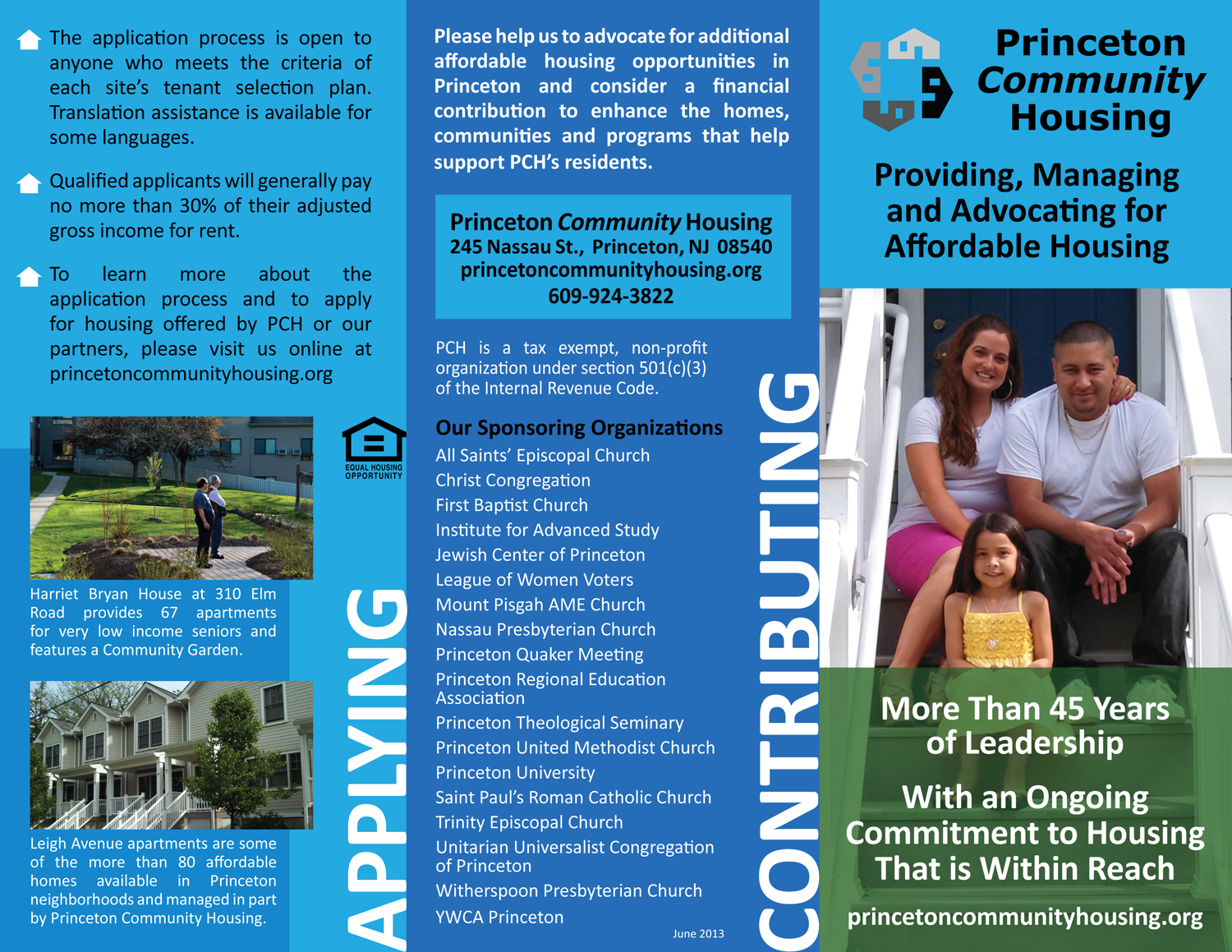 The application process is open to anyone who meets the criteria of each site's tenant selection plan. Translation assistance is available for some languages.

Qualified applicants will generally pay no more than 30% of their adjusted gross income for rent.

To learn more about the application process and to apply for housing offered by PCH or our partners, please visit us online at princetoncommunityhousing.org

EQUAL HOUSING OPPORTUNITY

Harriet Bryan House at 310 Elm Road provides 67 apartments for very low income seniors and features a Community Garden.

Leigh Avenue apartments are some of the more than 80 affordable homes available in Princeton neighborhoods and managed in part by Princeton Community Housing.

APPLYING

Please help us to advocate for additional affordable housing opportunities in Princeton and consider a financial contribution to enhance the homes, communities and programs that help support PCH's residents.

Princeton Community Housing
245 Nassau St., Princeton, NJ 08540
princetoncommunityhousing.org
609-924-3822

PCH is a tax exempt, non-profit organization under section 501(c)(3) of the Internal Revenue Code.

Our Sponsoring Organizations
All Saints' Episcopal Church
Christ Congregation
First Baptist Church
Institute for Advanced Study
Jewish Center of Princeton
League of Women Voters
Mount Pisgah AME Church
Nassau Presbyterian Church
Princeton Quaker Meeting
Princeton Regional Education Association
Princeton Theological Seminary
Princeton United Methodist Church
Princeton University
Saint Paul's Roman Catholic Church
Trinity Episcopal Church
Unitarian Universalist Congregation of Princeton
Witherspoon Presbyterian Church
YWCA Princeton

June 2013

CONTRIBUTING

Princeton Community Housing

Providing, Managing and Advocating for Affordable Housing

More Than 45 Years of Leadership

With an Ongoing Commitment to Housing That is Within Reach

princetoncommunityhousing.org